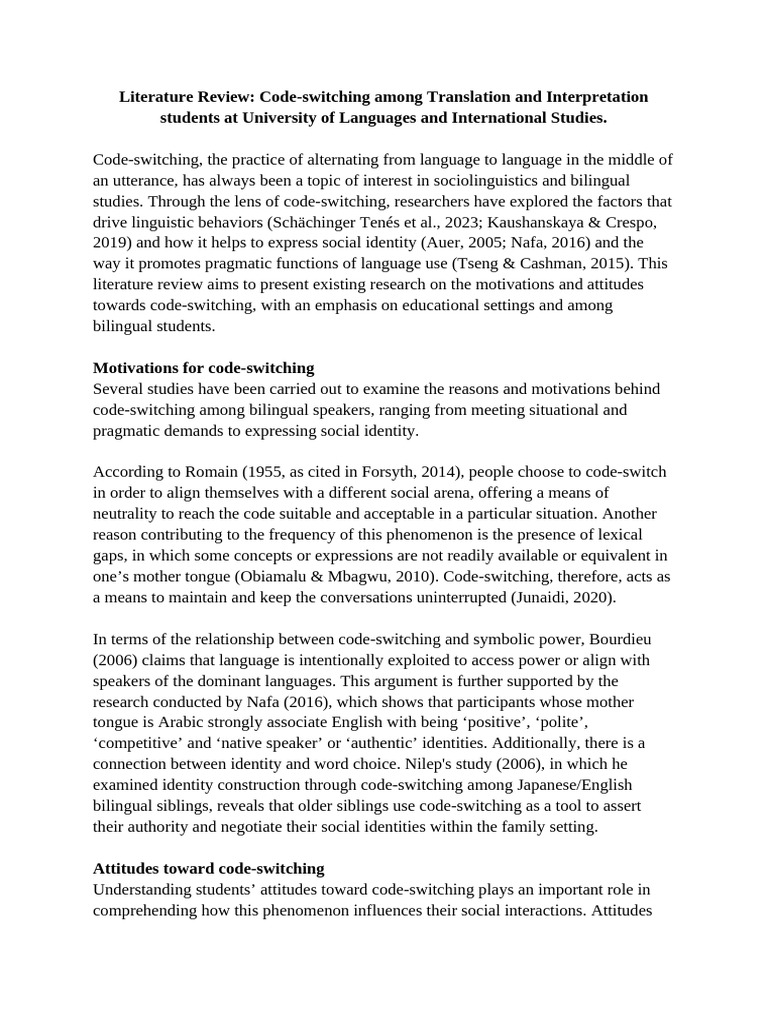 Literature Review: Code-switching among Translation and Interpretation students at University of Languages and International Studies.

Code-switching, the practice of alternating from language to language in the middle of an utterance, has always been a topic of interest in sociolinguistics and bilingual studies. Through the lens of code-switching, researchers have explored the factors that drive linguistic behaviors (Schächinger Tenés et al., 2023; Kaushanskaya & Crespo, 2019) and how it helps to express social identity (Auer, 2005; Nafa, 2016) and the way it promotes pragmatic functions of language use (Tseng & Cashman, 2015). This literature review aims to present existing research on the motivations and attitudes towards code-switching, with an emphasis on educational settings and among bilingual students.

Motivations for code-switching
Several studies have been carried out to examine the reasons and motivations behind code-switching among bilingual speakers, ranging from meeting situational and pragmatic demands to expressing social identity.

According to Romain (1955, as cited in Forsyth, 2014), people choose to code-switch in order to align themselves with a different social arena, offering a means of neutrality to reach the code suitable and acceptable in a particular situation. Another reason contributing to the frequency of this phenomenon is the presence of lexical gaps, in which some concepts or expressions are not readily available or equivalent in one's mother tongue (Obiamalu & Mbagwu, 2010). Code-switching, therefore, acts as a means to maintain and keep the conversations uninterrupted (Junaidi, 2020).

In terms of the relationship between code-switching and symbolic power, Bourdieu (2006) claims that language is intentionally exploited to access power or align with speakers of the dominant languages. This argument is further supported by the research conducted by Nafa (2016), which shows that participants whose mother tongue is Arabic strongly associate English with being 'positive', 'polite', 'competitive' and 'native speaker' or 'authentic' identities. Additionally, there is a connection between identity and word choice. Nilep's study (2006), in which he examined identity construction through code-switching among Japanese/English bilingual siblings, reveals that older siblings use code-switching as a tool to assert their authority and negotiate their social identities within the family setting.

Attitudes toward code-switching
Understanding students' attitudes toward code-switching plays an important role in comprehending how this phenomenon influences their social interactions. Attitudes